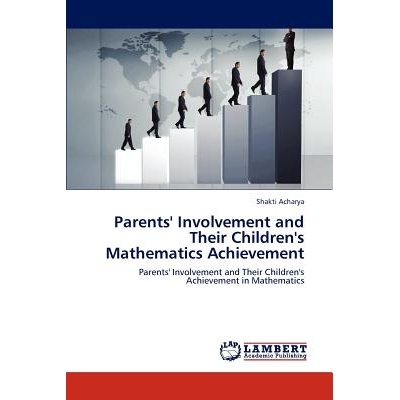 Shakti Acharya

Parents' Involvement and Their Children's Mathematics Achievement

Parents' Involvement and Their Children's Achievement in Mathematics

LAP LAMBERT Academic Publishing